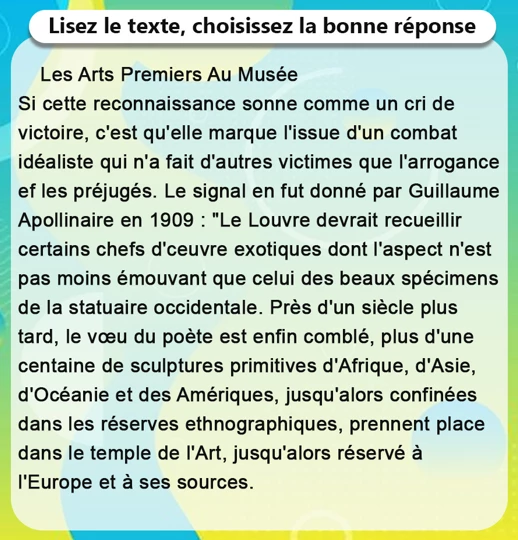 Lisez le texte, choisissez la bonne réponse

Les Arts Premiers Au Musée
Si cette reconnaissance sonne comme un cri de victoire, c'est qu'elle marque l'issue d'un combat idéaliste qui n'a fait d'autres victimes que l'arrogance ef les préjugés. Le signal en fut donné par Guillaume Apollinaire en 1909 : "Le Louvre devrait recueillir certains chefs d'ceuvre exotiques dont l'aspect n'est pas moins émouvant que celui des beaux spécimens de la statuaire occidentale. Près d'un siècle plus tard, le vœu du poète est enfin comblé, plus d'une centaine de sculptures primitives d'Afrique, d'Asie, d'Océanie et des Amériques, jusqu'alors confinées dans les réserves ethnographiques, prennent place dans le temple de l'Art, jusqu'alors réservé à l'Europe et à ses sources.